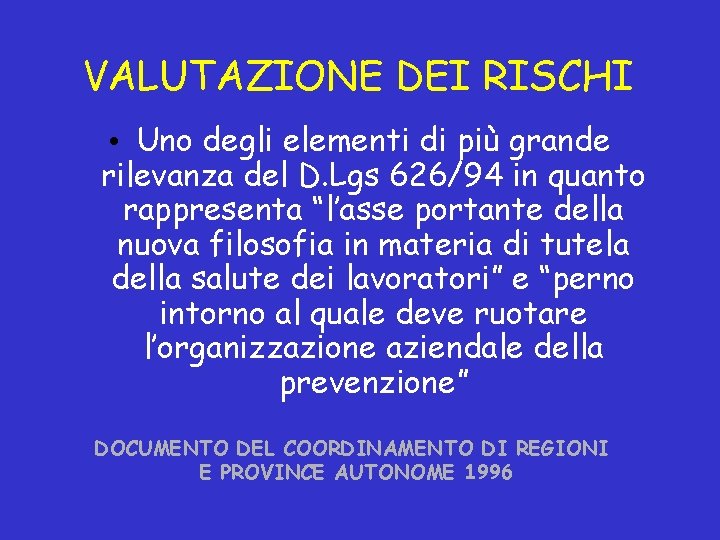 VALUTAZIONE DEI RISCHI

• Uno degli elementi di più grande rilevanza del D.Lgs 626/94 in quanto rappresenta “l’asse portante della nuova filosofia in materia di tutela della salute dei lavoratori” e “perno intorno al quale deve ruotare l’organizzazione aziendale della prevenzione”

DOCUMENTO DEL COORDINAMENTO DI REGIONI E PROVINCE AUTONOME 1996